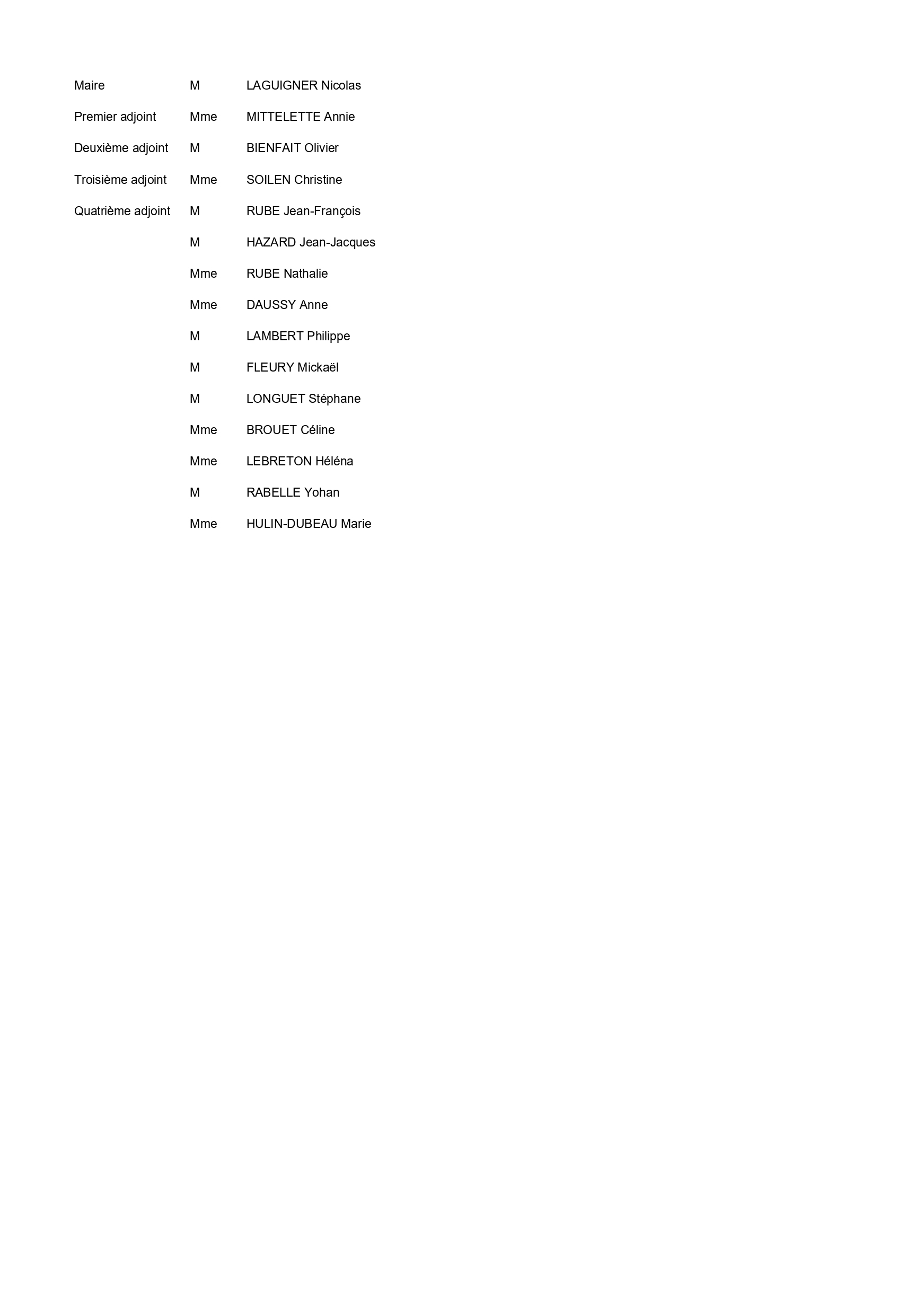 | | | |
|---|---|---|
| Maire | M | LAGUIGNER Nicolas |
| Premier adjoint | Mme | MITTELETTE Annie |
| Deuxième adjoint | M | BIENFAIT Olivier |
| Troisième adjoint | Mme | SOILEN Christine |
| Quatrième adjoint | M | RUBE Jean-François |
| | M | HAZARD Jean-Jacques |
| | Mme | RUBE Nathalie |
| | Mme | DAUSSY Anne |
| | M | LAMBERT Philippe |
| | M | FLEURY Mickaël |
| | M | LONGUET Stéphane |
| | Mme | BROUET Céline |
| | Mme | LEBRETON Héléna |
| | M | RABELLE Yohan |
| | Mme | HULIN-DUBEAU Marie |